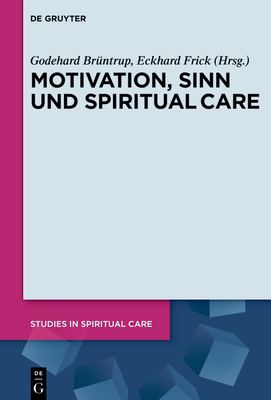 DE GRUYTER

Godehard Brüntrup, Eckhard Frick (Hrsg.)

MOTIVATION, SINN UND SPIRITUAL CARE

STUDIES IN SPIRITUAL CARE

DE G